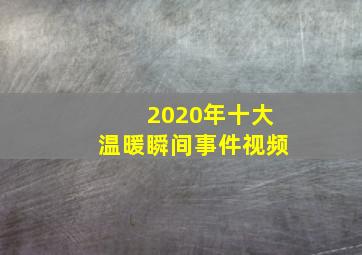 2020年十大
温暖瞬间事件视频